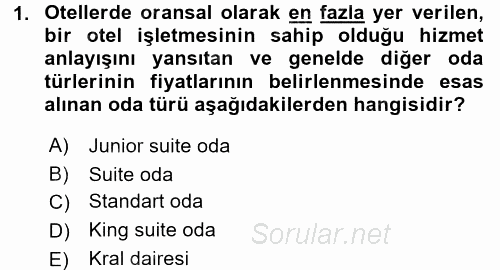 1. Otellerde oransal olarak en fazla yer verilen, bir otel işletmesinin sahip olduğu hizmet anlayışını yansıtan ve genelde diğer oda türlerinin fiyatlarının belirlenmesinde esas alınan oda türü aşağıdakilerden hangisidir?

A) Junior suite oda
B) Suite oda
C) Standart oda
D) King suite oda
E) Kral dairesi

Sorular.net